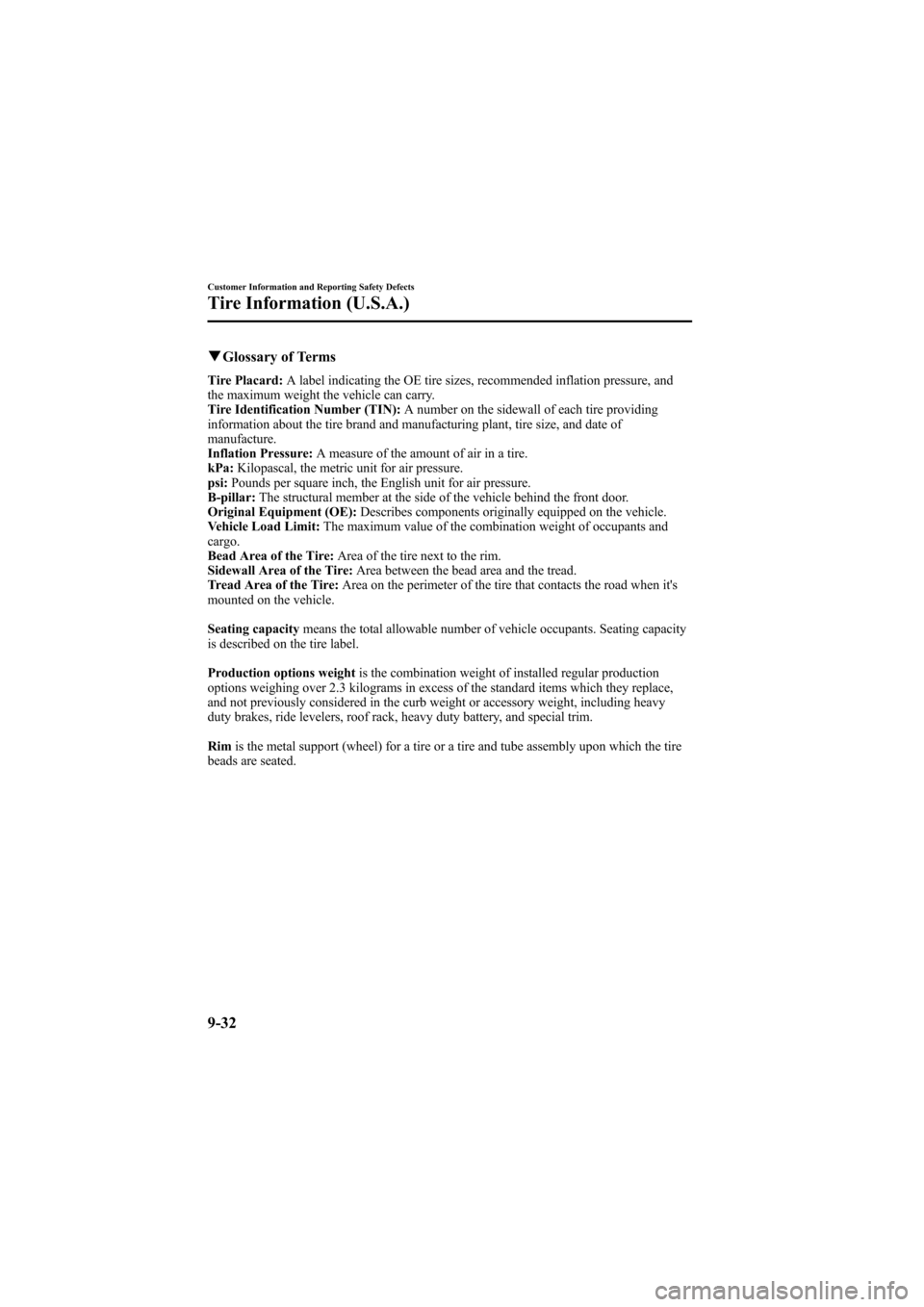 Customer Information and Reporting Safety Defects

Tire Information (U.S.A.)

▼Glossary of Terms

Tire Placard: A label indicating the OE tire sizes, recommended inflation pressure, and the maximum weight the vehicle can carry.
Tire Identification Number (TIN): A number on the sidewall of each tire providing information about the tire brand and manufacturing plant, tire size, and date of manufacture.
Inflation Pressure: A measure of the amount of air in a tire.
kPa: Kilopascal, the metric unit for air pressure.
psi: Pounds per square inch, the English unit for air pressure.
B-pillar: The structural member at the side of the vehicle behind the front door.
Original Equipment (OE): Describes components originally equipped on the vehicle.
Vehicle Load Limit: The maximum value of the combination weight of occupants and cargo.
Bead Area of the Tire: Area of the tire next to the rim.
Sidewall Area of the Tire: Area between the bead area and the tread.
Tread Area of the Tire: Area on the perimeter of the tire that contacts the road when it's mounted on the vehicle.

Seating capacity means the total allowable number of vehicle occupants. Seating capacity is described on the tire label.

Production options weight is the combination weight of installed regular production options weighing over 2.3 kilograms in excess of the standard items which they replace, and not previously considered in the curb weight or accessory weight, including heavy duty brakes, ride levelers, roof rack, heavy duty battery, and special trim.

Rim is the metal support (wheel) for a tire or a tire and tube assembly upon which the tire beads are seated.

9-32

carmanualsonline.info